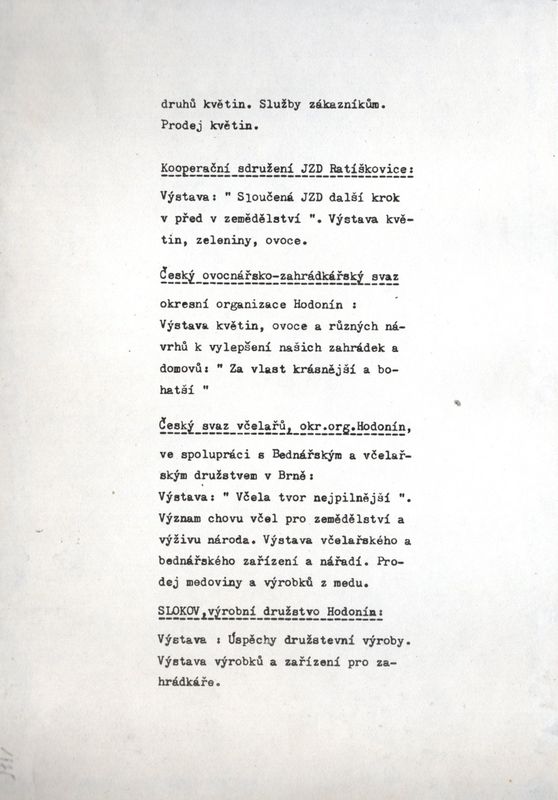 druhů květin. Služby zákazníkům. Prodej květin.

Kooperační sdružení JZD Ratíškovice:

Výstava: " Sloučená JZD další krok v před v zemědělství ". Výstava květin, zeleniny, ovoce.

Český ovocnářsko-zahrádkářský svaz

okresní organizace Hodonín :
Výstava květin, ovoce a různých návrhů k vylepšení našich zahrádek a domovů: " Za vlast krásnější a bohatší "

Český svaz včelařů, okr.org.Hodonín,

ve spolupráci s Bednářským a včelařským družstvem v Brně:
Výstava: " Včela tvor nejpilnější ". Význam chovu včel pro zemědělství a výživu národa. Výstava včelařského a bednářského zařízení a nářadí. Prodej medoviny a výrobků z medu.

SLOKOV,výrobní družstvo Hodonín:

Výstava : Úspěchy družstevní výroby. Výstava výrobků a zařízení pro zahrádkáře.